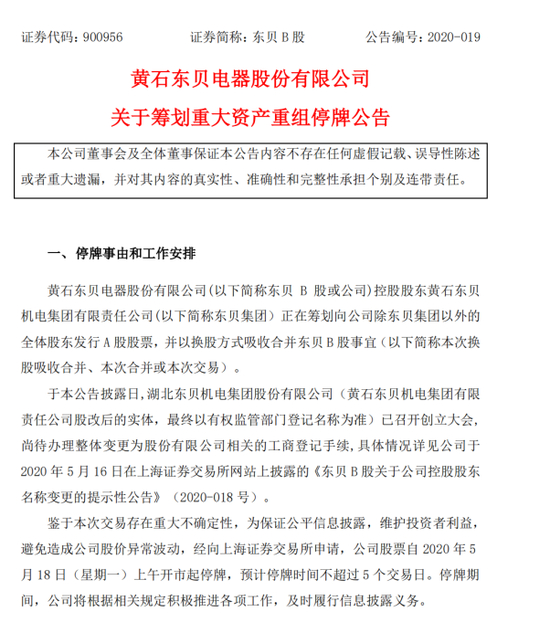 证券代码：900956　　证券简称：东贝 B 股　　公告编号：2020-019

黄石东贝电器股份有限公司
关于筹划重大资产重组停牌公告

本公司董事会及全体董事保证本公告内容不存在任何虚假记载、误导性陈述或者重大遗漏，并对其内容的真实性、准确性和完整性承担个别及连带责任。

一、停牌事由和工作安排

黄石东贝电器股份有限公司(以下简称东贝 B 股或公司)控股股东黄石东贝机电集团有限责任公司(以下简称东贝集团）正在筹划向公司除东贝集团以外的全体股东发行 A 股股票，并以换股方式吸收合并东贝 B 股事宜（以下简称本次换股吸收合并、本次合并或本次交易）。

于本公告披露日，湖北东贝机电集团股份有限公司（黄石东贝机电集团有限责任公司股改后的实体，最终以有权监管部门登记名称为准）已召开创立大会，尚待办理整体变更为股份有限公司相关的工商登记手续，具体情况详见公司于 2020 年 5 月 16 日在上海证券交易所网站上披露的《东贝 B 股关于公司控股股东名称变更的提示性公告》（2020-018 号）。

鉴于本次交易存在重大不确定性，为保证公平信息披露，维护投资者利益，避免造成公司股价异常波动，经向上海证券交易所申请，公司股票自 2020 年 5 月 18 日（星期一）上午开市起停牌，预计停牌时间不超过 5 个交易日。停牌期间，公司将根据相关规定积极推进各项工作，及时履行信息披露义务。